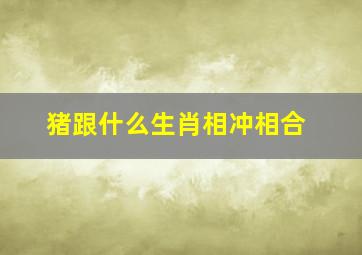 猪跟什么生肖相冲相合